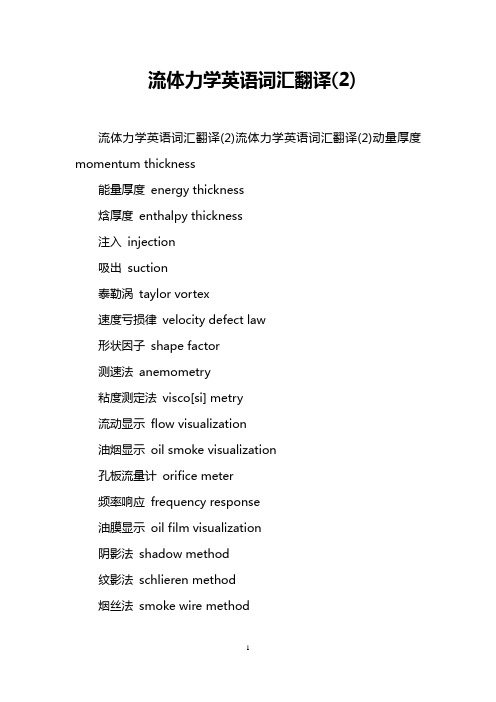 流体力学英语词汇翻译(2)

流体力学英语词汇翻译(2)流体力学英语词汇翻译(2)动量厚度 momentum thickness

能量厚度 energy thickness

焓厚度 enthalpy thickness

注入 injection

吸出 suction

泰勒涡 taylor vortex

速度亏损律 velocity defect law

形状因子 shape factor

测速法 anemometry

粘度测定法 visco[si] metry

流动显示 flow visualization

油烟显示 oil smoke visualization

孔板流量计 orifice meter

频率响应 frequency response

油膜显示 oil film visualization

阴影法 shadow method

纹影法 schlieren method

烟丝法 smoke wire method

1